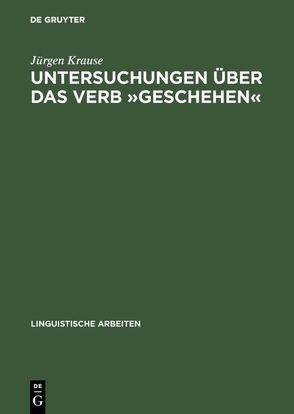 DE GRUYTER

Jürgen Krause

UNTERSUCHUNGEN ÜBER DAS VERB »GESCHEHEN«

LINGUISTISCHE ARBEITEN

DE
G